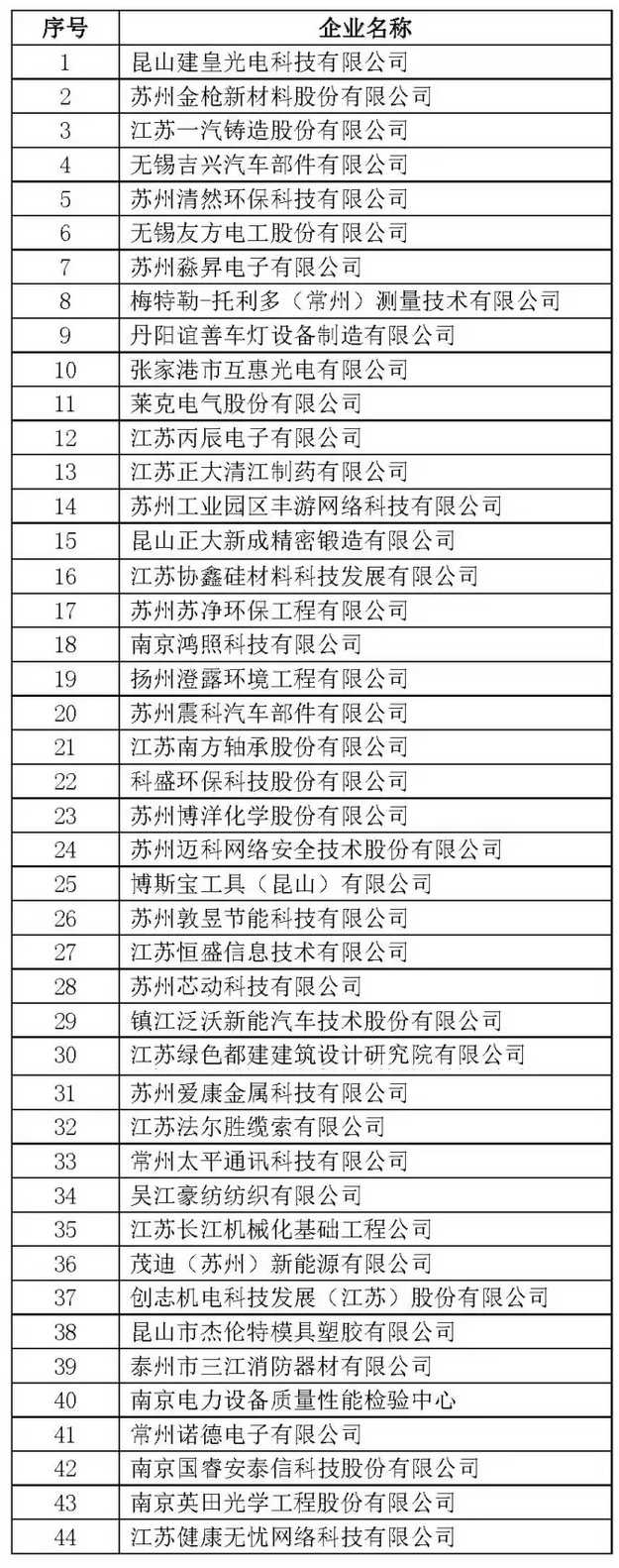 | 序号 | 企业名称 |
|---|---|
| 1 | 昆山建皇光电科技有限公司 |
| 2 | 苏州金枪新材料股份有限公司 |
| 3 | 江苏一汽铸造股份有限公司 |
| 4 | 无锡吉兴汽车部件有限公司 |
| 5 | 苏州清然环保科技有限公司 |
| 6 | 无锡友方电工股份有限公司 |
| 7 | 苏州淼昇电子有限公司 |
| 8 | 梅特勒-托利多（常州）测量技术有限公司 |
| 9 | 丹阳谊善车灯设备制造有限公司 |
| 10 | 张家港市互惠光电有限公司 |
| 11 | 莱克电气股份有限公司 |
| 12 | 江苏丙辰电子有限公司 |
| 13 | 江苏正大清江制药有限公司 |
| 14 | 苏州工业园区丰游网络科技有限公司 |
| 15 | 昆山正大新成精密锻造有限公司 |
| 16 | 江苏协鑫硅材料科技发展有限公司 |
| 17 | 苏州苏净环保工程有限公司 |
| 18 | 南京鸿照科技有限公司 |
| 19 | 扬州澄露环境工程有限公司 |
| 20 | 苏州震科汽车部件有限公司 |
| 21 | 江苏南方轴承股份有限公司 |
| 22 | 科盛环保科技股份有限公司 |
| 23 | 苏州博洋化学股份有限公司 |
| 24 | 苏州迈科网络安全技术股份有限公司 |
| 25 | 博斯宝工具（昆山）有限公司 |
| 26 | 苏州敦昱节能科技有限公司 |
| 27 | 江苏恒盛信息技术有限公司 |
| 28 | 苏州芯动科技有限公司 |
| 29 | 镇江泛沃新能汽车技术股份有限公司 |
| 30 | 江苏绿色都建建筑设计研究院有限公司 |
| 31 | 苏州爱康金属科技有限公司 |
| 32 | 江苏法尔胜缆索有限公司 |
| 33 | 常州太平通讯科技有限公司 |
| 34 | 吴江豪纺纺织有限公司 |
| 35 | 江苏长江机械化基础工程公司 |
| 36 | 茂迪（苏州）新能源有限公司 |
| 37 | 创志机电科技发展（江苏）股份有限公司 |
| 38 | 昆山市杰伦特模具塑胶有限公司 |
| 39 | 泰州市三江消防器材有限公司 |
| 40 | 南京电力设备质量性能检验中心 |
| 41 | 常州诺德电子有限公司 |
| 42 | 南京国睿安泰信科技股份有限公司 |
| 43 | 南京英田光学工程股份有限公司 |
| 44 | 江苏健康无忧网络科技有限公司 |